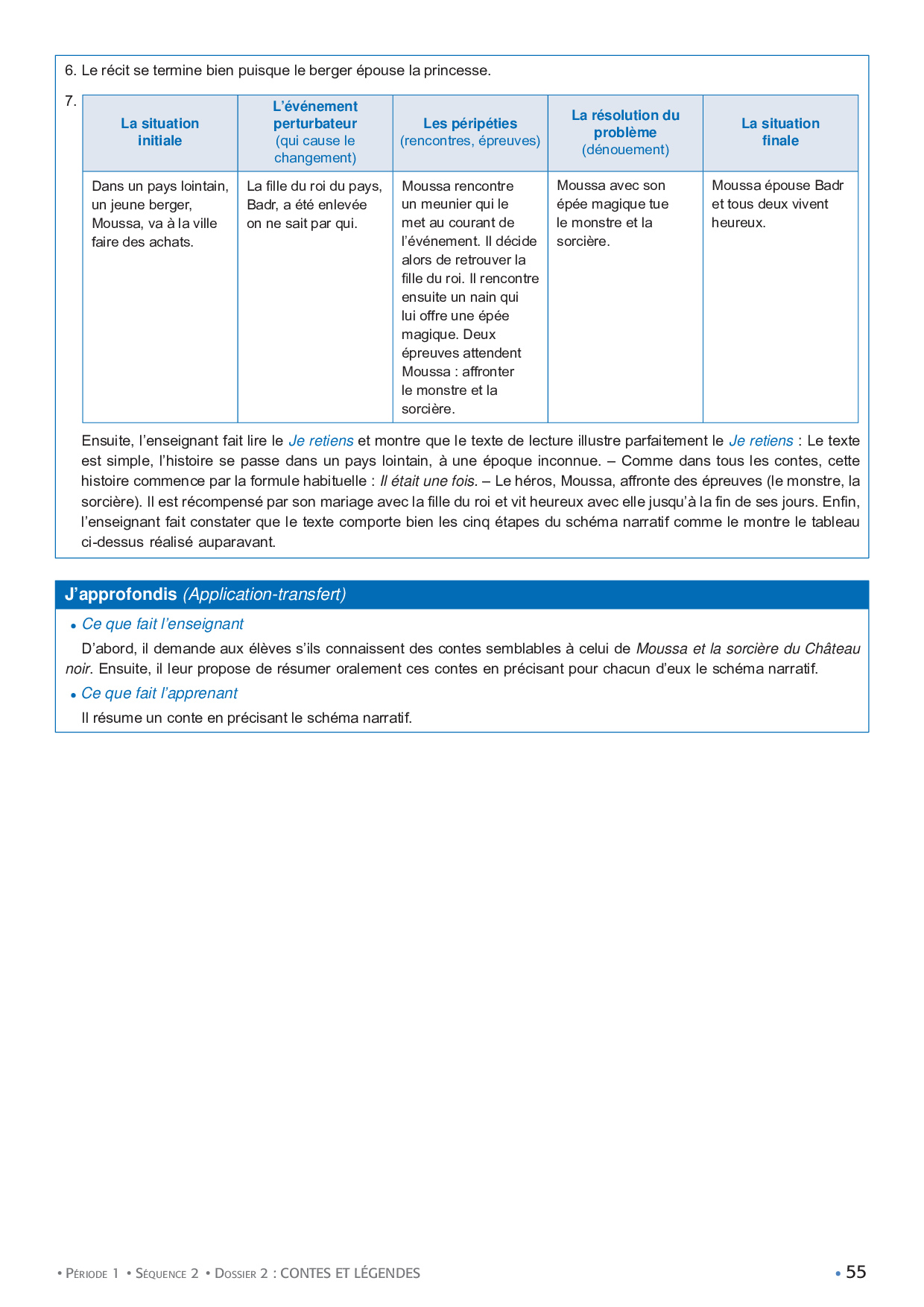 6. Le récit se termine bien puisque le berger épouse la princesse.

7.

| La situation initiale | L'événement perturbateur (qui cause le changement) | Les péripéties (rencontres, épreuves) | La résolution du problème (dénouement) | La situation finale |
|---|---|---|---|---|
| Dans un pays lointain, un jeune berger, Moussa, va à la ville faire des achats. | La fille du roi du pays, Badr, a été enlevée on ne sait par qui. | Moussa rencontre un meunier qui le met au courant de l'événement. Il décide alors de retrouver la fille du roi. Il rencontre ensuite un nain qui lui offre une épée magique. Deux épreuves attendent Moussa : affronter le monstre et la sorcière. | Moussa avec son épée magique tue le monstre et la sorcière. | Moussa épouse Badr et tous deux vivent heureux. |

Ensuite, l'enseignant fait lire le Je retiens et montre que le texte de lecture illustre parfaitement le Je retiens : Le texte est simple, l'histoire se passe dans un pays lointain, à une époque inconnue. – Comme dans tous les contes, cette histoire commence par la formule habituelle : Il était une fois. – Le héros, Moussa, affronte des épreuves (le monstre, la sorcière). Il est récompensé par son mariage avec la fille du roi et vit heureux avec elle jusqu'à la fin de ses jours. Enfin, l'enseignant fait constater que le texte comporte bien les cinq étapes du schéma narratif comme le montre le tableau ci-dessus réalisé auparavant.

J'approfondis (Application-transfert)

• Ce que fait l'enseignant

D'abord, il demande aux élèves s'ils connaissent des contes semblables à celui de Moussa et la sorcière du Château noir. Ensuite, il leur propose de résumer oralement ces contes en précisant pour chacun d'eux le schéma narratif.

• Ce que fait l'apprenant

Il résume un conte en précisant le schéma narratif.

• Période 1 • Séquence 2 • Dossier 2 : CONTES ET LÉGENDES • 55